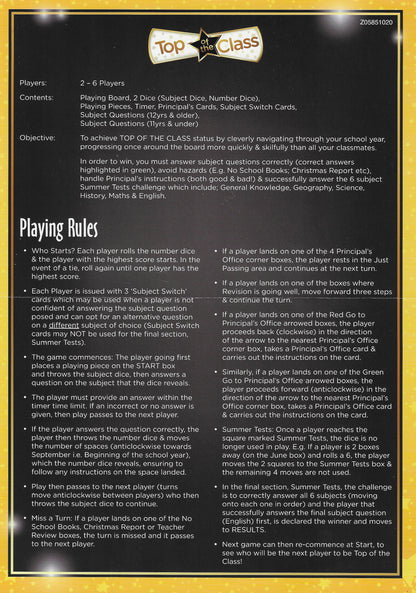 Z05851020

Top of the Class

Players: 2 – 6 Players

Contents: Playing Board, 2 Dice (Subject Dice, Number Dice), Playing Pieces, Timer, Principal's Cards, Subject Switch Cards, Subject Questions (12yrs & older), Subject Questions (11yrs & under)

Objective: To achieve TOP OF THE CLASS status by cleverly navigating through your school year, progressing once around the board more quickly & skilfully than all your classmates.

In order to win, you must answer subject questions correctly (correct answers highlighted in green), avoid hazards (E.g. No School Books; Christmas Report etc), handle Principal's instructions (both good & bad!) & successfully answer the 6 subject Summer Tests challenge which include; General Knowledge, Geography, Science, History, Maths & English.

Playing Rules

• Who Starts? Each player rolls the number dice & the player with the highest score starts. In the event of a tie, roll again until one player has the highest score.

• Each Player is issued with 3 'Subject Switch' cards which may be used when a player is not confident of answering the subject question posed and can opt for an alternative question on a different subject of choice (Subject Switch cards may NOT be used for the final section, Summer Tests).

• The game commences: The player going first places a playing piece on the START box and throws the subject dice, then answers a question on the subject that the dice reveals.

• The player must provide an answer within the timer time limit. If an incorrect or no answer is given, then play passes to the next player.

• If the player answers the question correctly, the player then throws the number dice & moves the number of spaces (anticlockwise towards September i.e. Beginning of the school year), which the number dice reveals, ensuring to follow any instructions on the space landed.

• Play then passes to the next player (turns move anticlockwise between players) who then throws the subject dice to continue.

• Miss a Turn: If a player lands on one of the No School Books, Christmas Report or Teacher Review boxes, the turn is missed and it passes to the next player.

• If a player lands on one of the 4 Principal's Office corner boxes, the player rests in the Just Passing area and continues at the next turn.

• If a player lands on one of the boxes where Revision is going well, move forward three steps & continue the turn.

• If a player lands on one of the Red Go to Principal's Office arrowed boxes, the player proceeds back (clockwise) in the direction of the arrow to the nearest Principal's Office corner box, takes a Principal's Office card & carries out the instructions on the card.

• Similarly, if a player lands on one of the Green Go to Principal's Office arrowed boxes, the player proceeds forward (anticlockwise) in the direction of the arrow to the nearest Principal's Office corner box, takes a Principal's Office card & carries out the instructions on the card.

• Summer Tests: Once a player reaches the square marked Summer Tests, the dice is no longer used in play. E.g. If a player is 2 boxes away (on the June box) and rolls a 6, the player moves the 2 squares to the Summer Tests box & the remaining 4 moves are not used.

• In the final section, Summer Tests, the challenge is to correctly answer all 6 subjects (moving onto each one in order) and the player that successfully answers the final subject question (English) first, is declared the winner and moves to RESULTS.

• Next game can then re-commence at Start, to see who will be the next player to be Top of the Class!